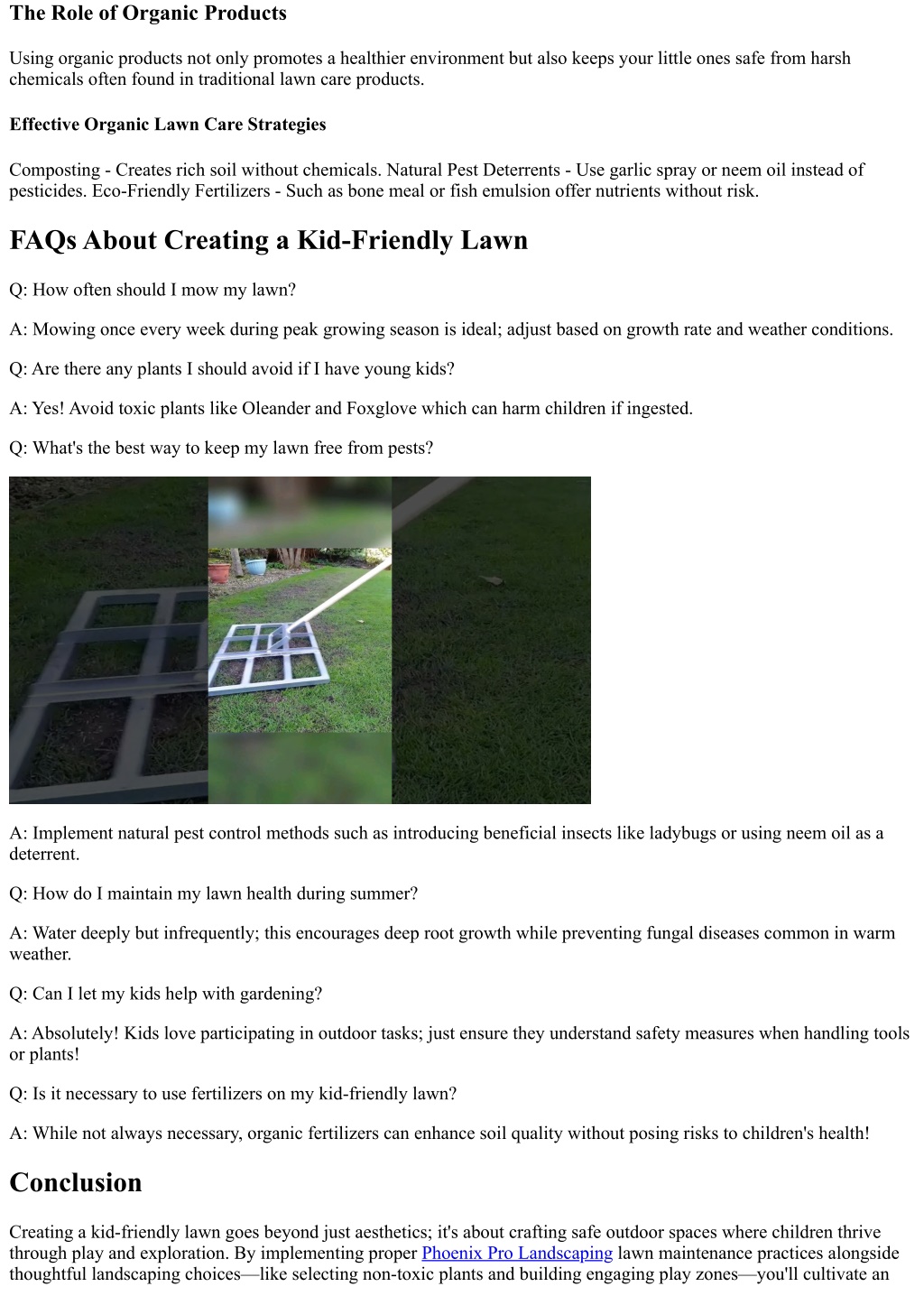 The Role of Organic Products

Using organic products not only promotes a healthier environment but also keeps your little ones safe from harsh chemicals often found in traditional lawn care products.

Effective Organic Lawn Care Strategies

Composting - Creates rich soil without chemicals. Natural Pest Deterrents - Use garlic spray or neem oil instead of pesticides. Eco-Friendly Fertilizers - Such as bone meal or fish emulsion offer nutrients without risk.

FAQs About Creating a Kid-Friendly Lawn

Q: How often should I mow my lawn?

A: Mowing once every week during peak growing season is ideal; adjust based on growth rate and weather conditions.

Q: Are there any plants I should avoid if I have young kids?

A: Yes! Avoid toxic plants like Oleander and Foxglove which can harm children if ingested.

Q: What's the best way to keep my lawn free from pests?

A: Implement natural pest control methods such as introducing beneficial insects like ladybugs or using neem oil as a deterrent.

Q: How do I maintain my lawn health during summer?

A: Water deeply but infrequently; this encourages deep root growth while preventing fungal diseases common in warm weather.

Q: Can I let my kids help with gardening?

A: Absolutely! Kids love participating in outdoor tasks; just ensure they understand safety measures when handling tools or plants!

Q: Is it necessary to use fertilizers on my kid-friendly lawn?

A: While not always necessary, organic fertilizers can enhance soil quality without posing risks to children's health!

Conclusion

Creating a kid-friendly lawn goes beyond just aesthetics; it's about crafting safe outdoor spaces where children thrive through play and exploration. By implementing proper Phoenix Pro Landscaping lawn maintenance practices alongside thoughtful landscaping choices—like selecting non-toxic plants and building engaging play zones—you'll cultivate an